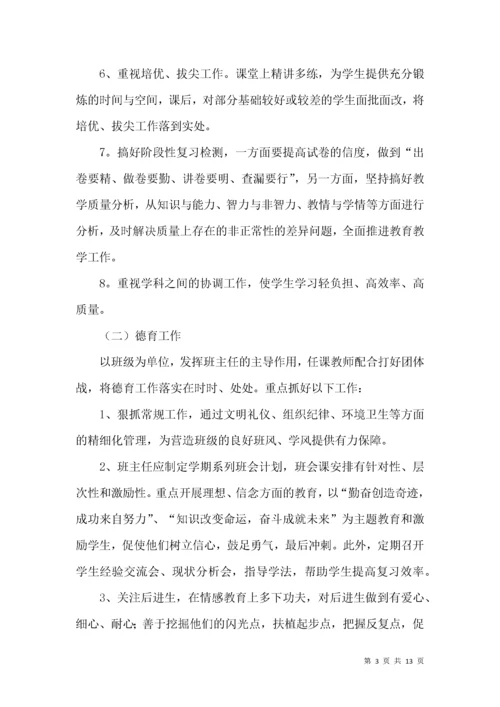 6、重视培优、拔尖工作。课堂上精讲多练，为学生提供充分锻炼的时间与空间，课后，对部分基础较好或较差的学生面批面改，将培优、拔尖工作落到实处。

7．搞好阶段性复习检测，一方面要提高试卷的信度，做到“出卷要精、做卷要勤、讲卷要明、查漏要行”，另一方面，坚持搞好教学质量分析，从知识与能力、智力与非智力、教情与学情等方面进行分析，及时解决质量上存在的非正常性的差异问题，全面推进教育教学工作。

8．重视学科之间的协调工作，使学生学习轻负担、高效率、高质量。

（二）德育工作

以班级为单位，发挥班主任的主导作用，任课教师配合打好团体战，将德育工作落实在时时、处处。重点抓好以下工作：

1、狠抓常规工作，通过文明礼仪、组织纪律、环境卫生等方面的精细化管理，为营造班级的良好班风、学风提供有力保障。

2、班主任应制定学期系列班会计划，班会课安排有针对性、层次性和激励性。重点开展理想、信念方面的教育，以“勤奋创造奇迹，成功来自努力”、“知识改变命运，奋斗成就未来”为主题教育和激励学生，促使他们树立信心，鼓足勇气，最后冲刺。此外，定期召开学生经验交流会、现状分析会，指导学法，帮助学生提高复习效率。

3、关注后进生，在情感教育上多下功夫，对后进生做到有爱心、细心、耐心；善于挖掘他们的闪光点，扶植起步点，把握反复点，促

第 3 页 共 13 页